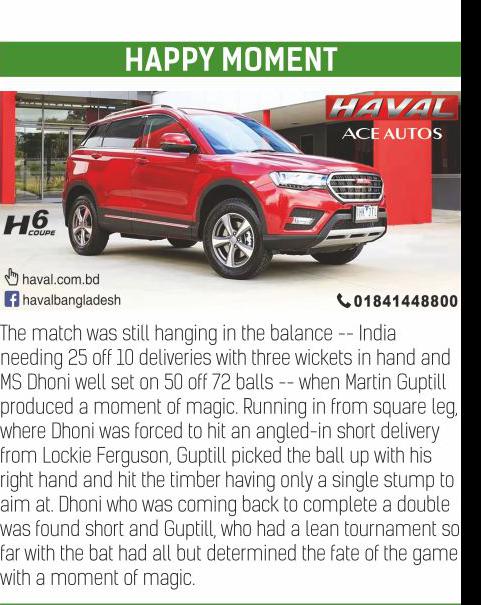 HAPPY MOMENT

HAVAL
ACE AUTOS

H6 COUPE

haval.com.bd
havalbangladesh
01841448800

The match was still hanging in the balance -- India needing 25 off 10 deliveries with three wickets in hand and MS Dhoni well set on 50 off 72 balls -- when Martin Guptill produced a moment of magic. Running in from square leg, where Dhoni was forced to hit an angled-in short delivery from Lockie Ferguson, Guptill picked the ball up with his right hand and hit the timber having only a single stump to aim at. Dhoni who was coming back to complete a double was found short and Guptill, who had a lean tournament so far with the bat had all but determined the fate of the game with a moment of magic.